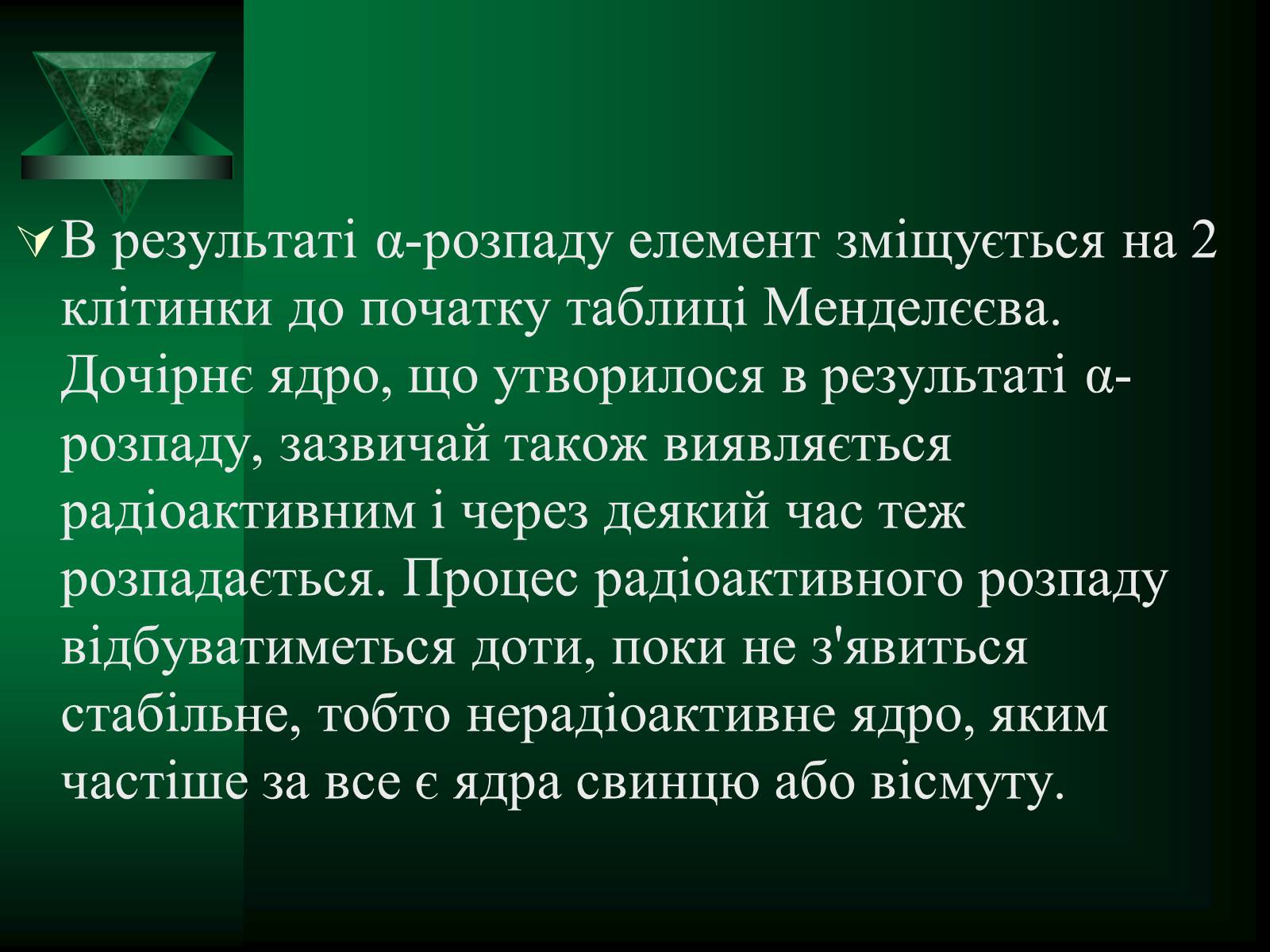 В результаті α-розпаду елемент зміщується на 2 клітинки до початку таблиці Менделєєва. Дочірнє ядро, що утворилося в результаті α-розпаду, зазвичай також виявляється радіоактивним і через деякий час теж розпадається. Процес радіоактивного розпаду відбуватиметься доти, поки не з'явиться стабільне, тобто нерадіоактивне ядро, яким частіше за все є ядра свинцю або вісмуту.